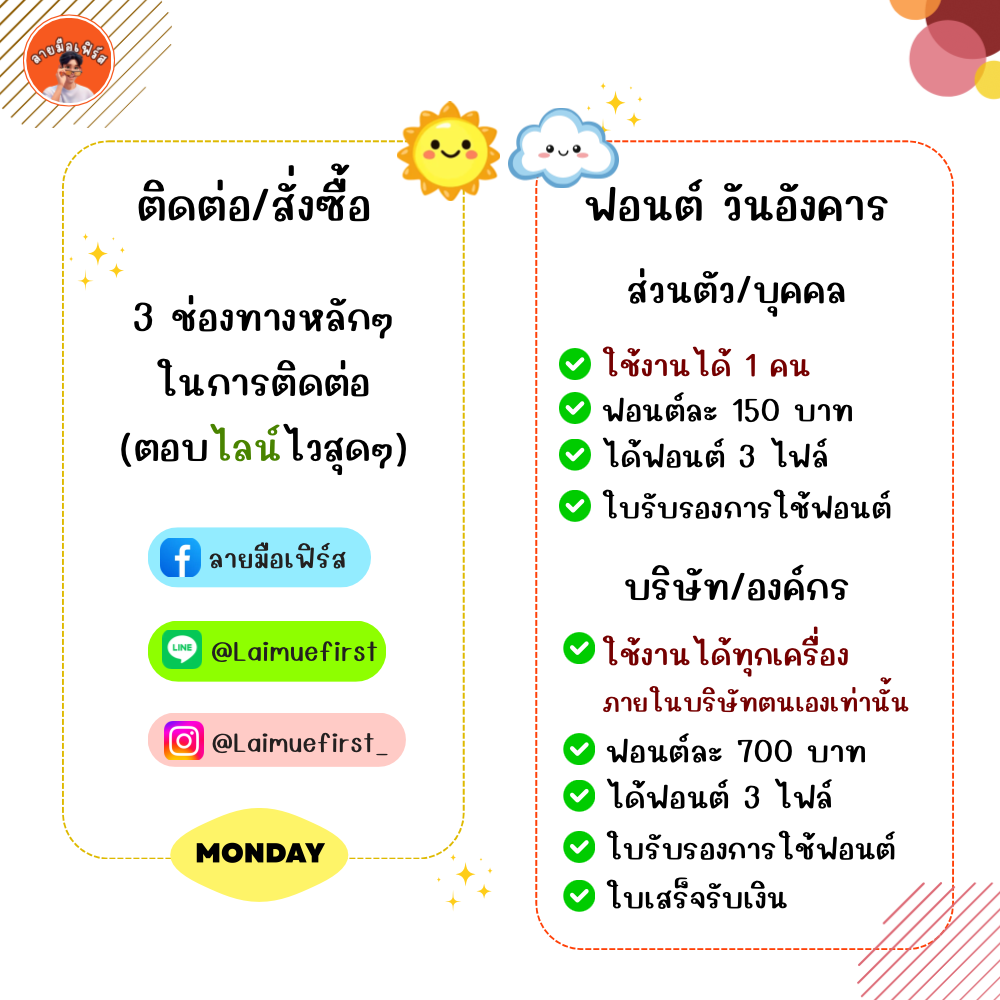 ลายมือเฟิร์ส

ติดต่อ/สั่งซื้อ

3 ช่องทางหลักๆ
ในการติดต่อ
(ตอบไลน์ไวสุดๆ)

ลายมือเฟิร์ส

LINE @Laimuefirst

@Laimuefirst_

MONDAY

ฟอนต์ วันอังคาร

ส่วนตัว/บุคคล

✓ ใช้งานได้ 1 คน
✓ ฟอนต์ละ 150 บาท
✓ ได้ฟอนต์ 3 ไฟล์
✓ ใบรับรองการใช้ฟอนต์

บริษัท/องค์กร

✓ ใช้งานได้ทุกเครื่อง
ภายในบริษัทตนเองเท่านั้น
✓ ฟอนต์ละ 700 บาท
✓ ได้ฟอนต์ 3 ไฟล์
✓ ใบรับรองการใช้ฟอนต์
✓ ใบเสร็จรับเงิน